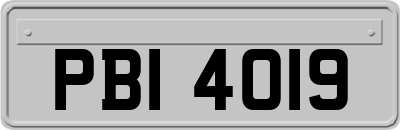 PBI 4019